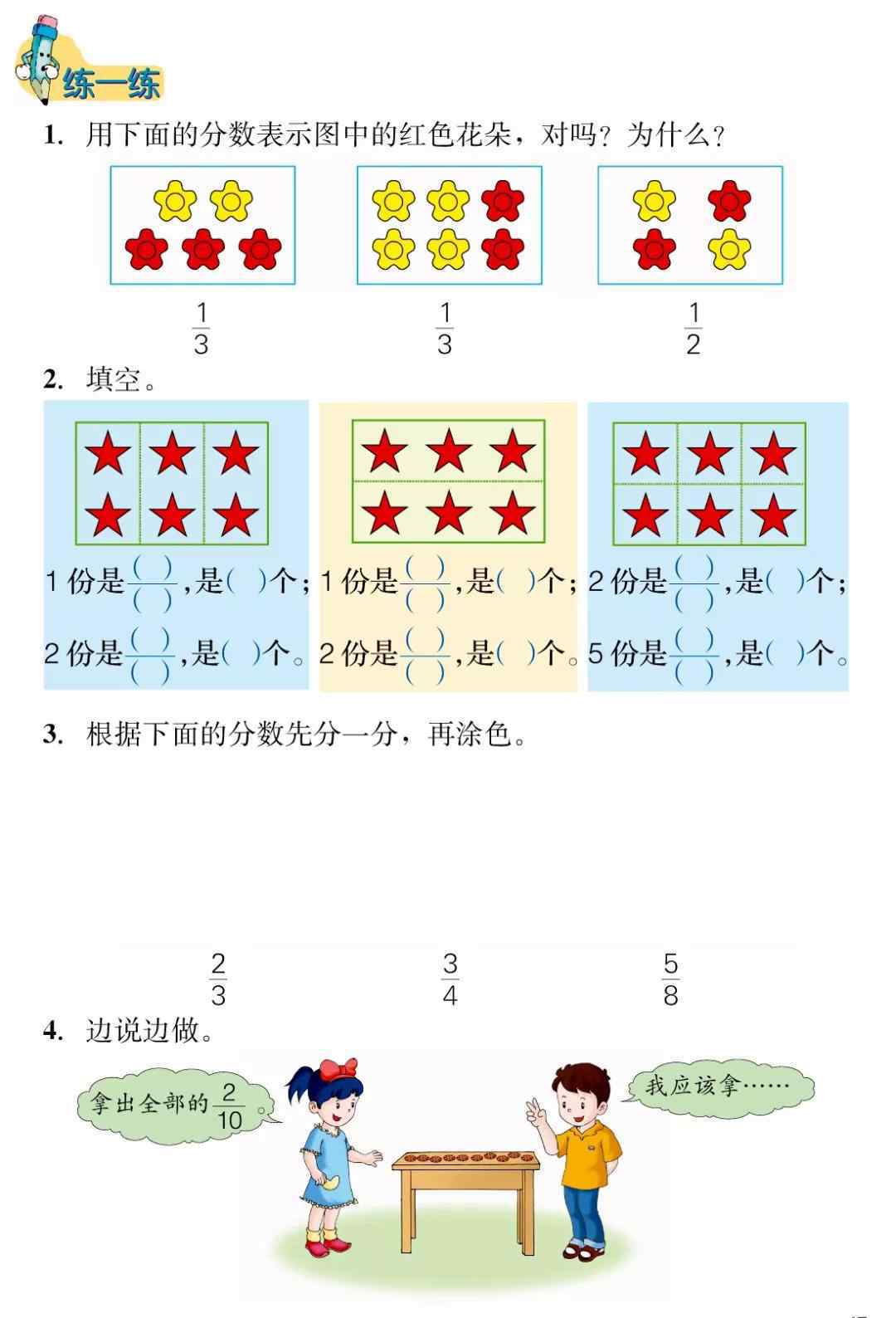 练一练

1. 用下面的分数表示图中的红色花朵，对吗？为什么？

$\frac{1}{3}$ $\frac{1}{3}$ $\frac{1}{2}$

2. 填空。

1 份是$\frac{(\ )}{(\ )}$，是(  )个；
2 份是$\frac{(\ )}{(\ )}$，是(  )个。

1 份是$\frac{(\ )}{(\ )}$，是(  )个；
2 份是$\frac{(\ )}{(\ )}$，是(  )个。

2 份是$\frac{(\ )}{(\ )}$，是(  )个；
5 份是$\frac{(\ )}{(\ )}$，是(  )个。

3. 根据下面的分数先分一分，再涂色。

$\frac{2}{3}$ $\frac{3}{4}$ $\frac{5}{8}$

4. 边说边做。

拿出全部的$\frac{2}{10}$。

我应该拿……